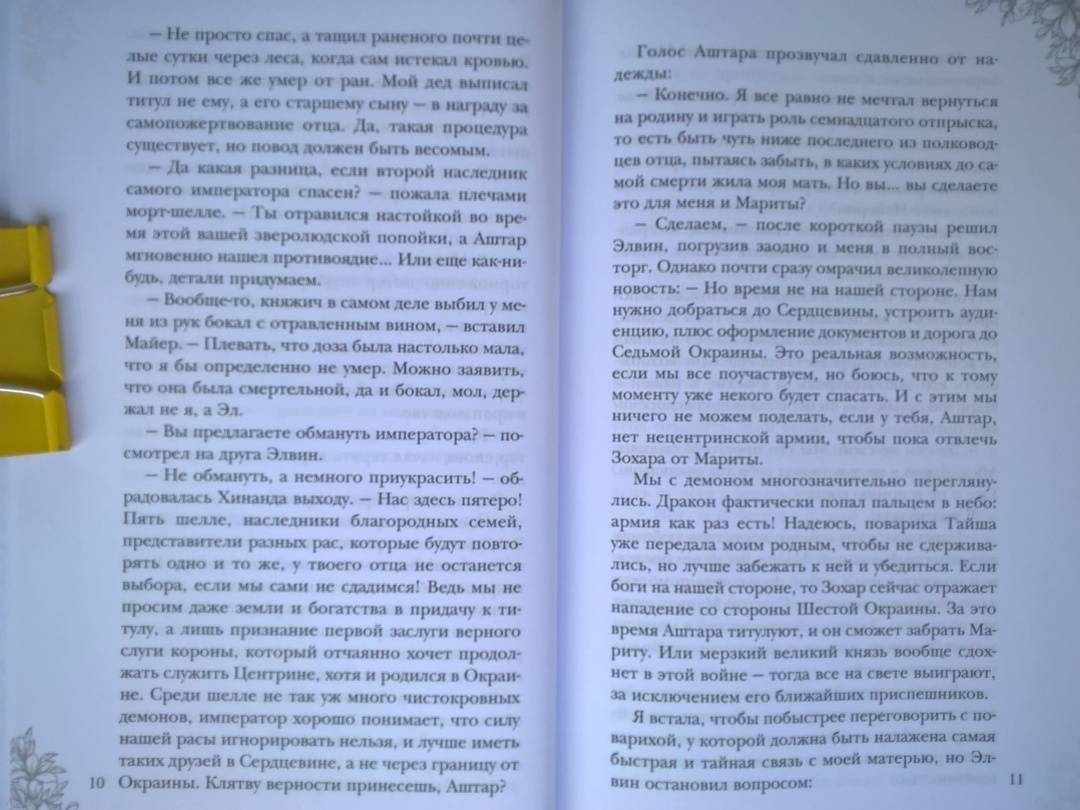 — Не просто спас, а тащил раненого почти целые сутки через леса, когда сам истекал кровью. И потом все же умер от ран. Мой дед выписал титул не ему, а его старшему сыну — в награду за самопожертвование отца. Да, такая процедура существует, но повод должен быть весомым.

— Да какая разница, если второй наследник самого императора спасен? — пожала плечами морт-шелле. — Ты отравился настойкой во время этой вашей зверолюдской попойки, а Аштар мгновенно нашел противоядие... Или еще как-нибудь, детали придумаем.

— Вообще-то, княжич в самом деле выбил у меня из рук бокал с отравленным вином, — вставил Майер. — Плевать, что доза была настолько мала, что я бы определенно не умер. Можно заявить, что она была смертельной, да и бокал, мол, держал не я, а Эл.

— Вы предлагаете обмануть императора? — посмотрел на друга Элвин.

— Не обмануть, а немного приукрасить! — обрадовалась Хинанда выходу. — Нас здесь пятеро! Пять шелле, наследники благородных семей, представители разных рас, которые будут повторять одно и то же, у твоего отца не останется выбора, если мы сами не сдадимся! Ведь мы не просим даже земли и богатства в придачу к титулу, а лишь признание первой заслуги верного слуги короны, который отчаянно хочет продолжать служить Центрине, хотя и родился в Окраине. Среди шелле не так уж много чистокровных демонов, император хорошо понимает, что силу нашей расы игнорировать нельзя, и лучше иметь таких друзей в Сердцевине, а не через границу от Окраины. Клятву верности принесешь, Аштар?

10

Голос Аштара прозвучал сдавленно от надежды:

— Конечно. Я все равно не мечтал вернуться на родину и играть роль семнадцатого отпрыска, то есть быть чуть ниже последнего из полководцев отца, пытаясь забыть, в каких условиях до самой смерти жила моя мать. Но вы... вы сделаете это для меня и Мариты?

— Сделаем, — после короткой паузы решил Элвин, погрузив заодно и меня в полный восторг. Однако почти сразу омрачил великолепную новость: — Но время не на нашей стороне. Нам нужно добраться до Сердцевины, устроить аудиенцию, плюс оформление документов и дорога до Седьмой Окраины. Это реальная возможность, если мы все поучаствуем, но боюсь, что к тому моменту уже некого будет спасать. И с этим мы ничего не можем поделать, если у тебя, Аштар, нет нецентринской армии, чтобы пока отвлечь Зохара от Мариты.

Мы с демоном многозначительно переглянулись. Дракон фактически попал пальцем в небо: армия как раз есть! Надеюсь, повариха Тайша уже передала моим родным, чтобы не сдерживались, но лучше забежать к ней и убедиться. Если боги на нашей стороне, то Зохар сейчас отражает нападение со стороны Шестой Окраины. За это время Аштара титулуют, и он сможет забрать Мариту. Или мерзкий великий князь вообще сдохнет в этой войне — тогда все на свете выиграют, за исключением его ближайших приспешников.

Я встала, чтобы побыстрее переговорить с поварихой, у которой должна быть налажена самая быстрая и тайная связь с моей матерью, но Элвин остановил вопросом:

11